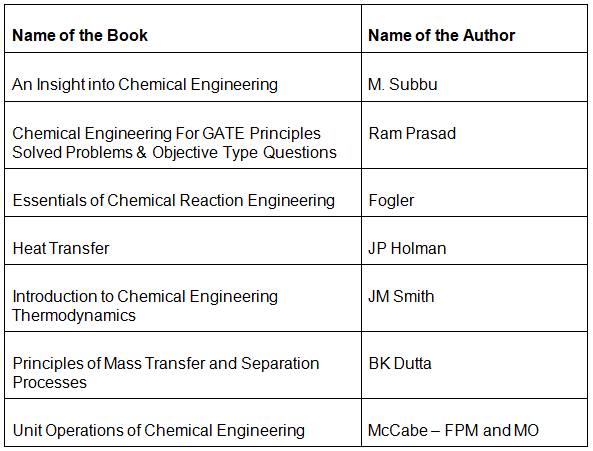 | Name of the Book | Name of the Author |
|---|---|
| An Insight into Chemical Engineering | M. Subbu |
| Chemical Engineering For GATE Principles Solved Problems & Objective Type Questions | Ram Prasad |
| Essentials of Chemical Reaction Engineering | Fogler |
| Heat Transfer | JP Holman |
| Introduction to Chemical Engineering Thermodynamics | JM Smith |
| Principles of Mass Transfer and Separation Processes | BK Dutta |
| Unit Operations of Chemical Engineering | McCabe – FPM and MO |